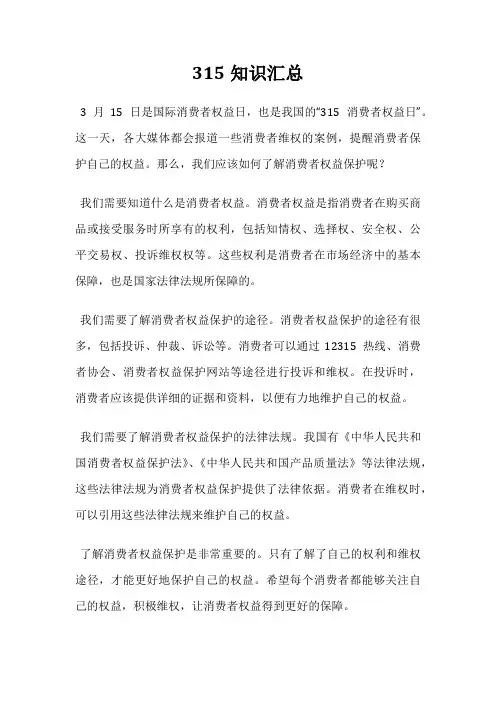 315 知识汇总

3 月 15 日是国际消费者权益日，也是我国的“315 消费者权益日”。这一天，各大媒体都会报道一些消费者维权的案例，提醒消费者保护自己的权益。那么，我们应该如何了解消费者权益保护呢？

我们需要知道什么是消费者权益。消费者权益是指消费者在购买商品或接受服务时所享有的权利，包括知情权、选择权、安全权、公平交易权、投诉维权权等。这些权利是消费者在市场经济中的基本保障，也是国家法律法规所保障的。

我们需要了解消费者权益保护的途径。消费者权益保护的途径有很多，包括投诉、仲裁、诉讼等。消费者可以通过 12315 热线、消费者协会、消费者权益保护网站等途径进行投诉和维权。在投诉时，消费者应该提供详细的证据和资料，以便有力地维护自己的权益。

我们需要了解消费者权益保护的法律法规。我国有《中华人民共和国消费者权益保护法》、《中华人民共和国产品质量法》等法律法规，这些法律法规为消费者权益保护提供了法律依据。消费者在维权时，可以引用这些法律法规来维护自己的权益。

了解消费者权益保护是非常重要的。只有了解了自己的权利和维权途径，才能更好地保护自己的权益。希望每个消费者都能够关注自己的权益，积极维权，让消费者权益得到更好的保障。